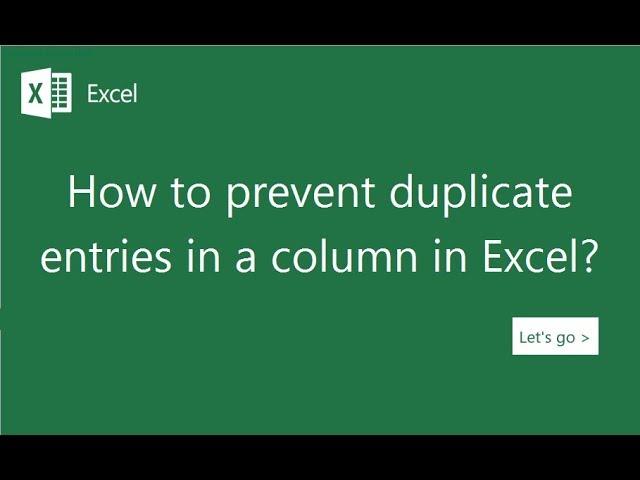 X Excel

How to prevent duplicate entries in a column in Excel?

Let's go >